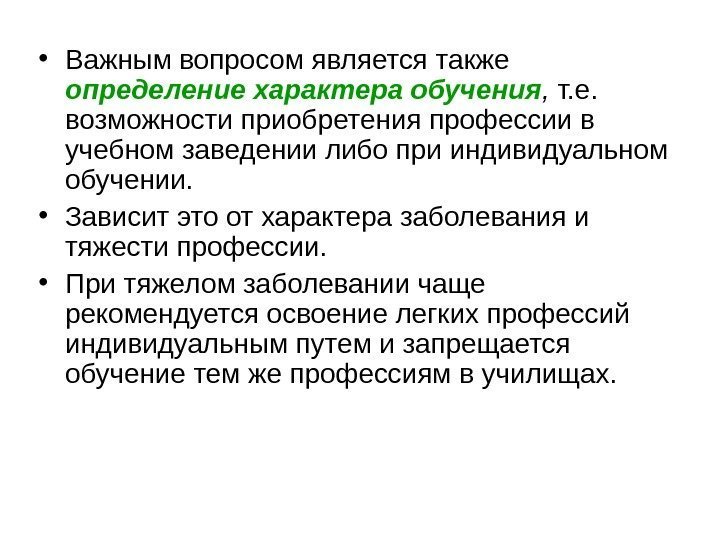 • Важным вопросом является также определение характера обучения, т.е. возможности приобретения профессии в учебном заведении либо при индивидуальном обучении.

• Зависит это от характера заболевания и тяжести профессии.

• При тяжелом заболевании чаще рекомендуется освоение легких профессий индивидуальным путем и запрещается обучение тем же профессиям в училищах.